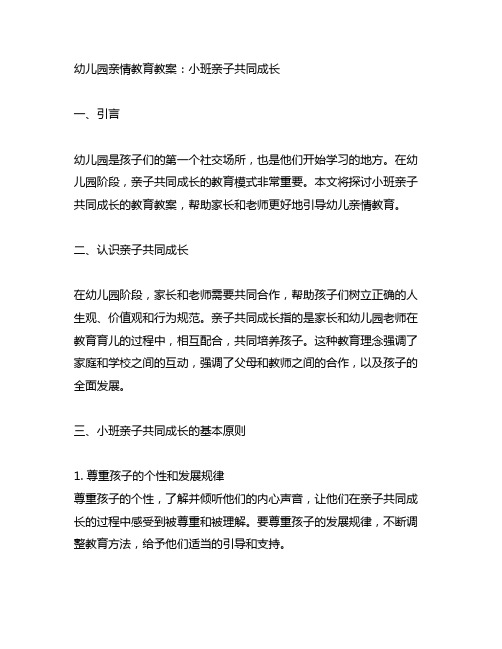 幼儿园亲情教育教案：小班亲子共同成长

一、引言

幼儿园是孩子们的第一个社交场所，也是他们开始学习的地方。在幼儿园阶段，亲子共同成长的教育模式非常重要。本文将探讨小班亲子共同成长的教育教案，帮助家长和老师更好地引导幼儿亲情教育。

二、认识亲子共同成长

在幼儿园阶段，家长和老师需要共同合作，帮助孩子们树立正确的人生观、价值观和行为规范。亲子共同成长指的是家长和幼儿园老师在教育育儿的过程中，相互配合，共同培养孩子。这种教育理念强调了家庭和学校之间的互动，强调了父母和教师之间的合作，以及孩子的全面发展。

三、小班亲子共同成长的基本原则

1. 尊重孩子的个性和发展规律
尊重孩子的个性，了解并倾听他们的内心声音，让他们在亲子共同成长的过程中感受到被尊重和被理解。要尊重孩子的发展规律，不断调整教育方法，给予他们适当的引导和支持。